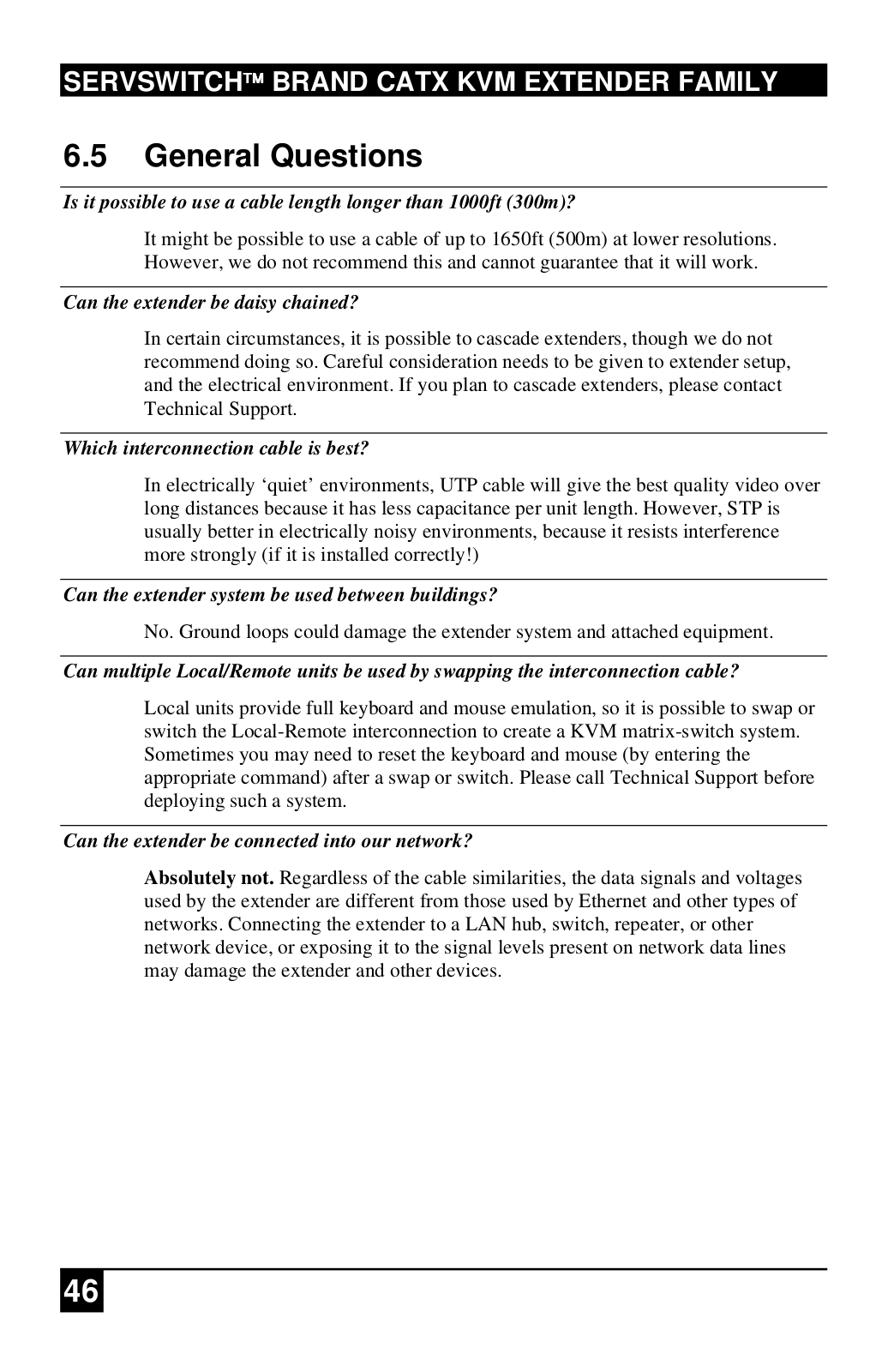 SERVSWITCH™ BRAND CATX KVM EXTENDER FAMILY

6.5 General Questions

Is it possible to use a cable length longer than 1000ft (300m)?

It might be possible to use a cable of up to 1650ft (500m) at lower resolutions. However, we do not recommend this and cannot guarantee that it will work.

Can the extender be daisy chained?

In certain circumstances, it is possible to cascade extenders, though we do not recommend doing so. Careful consideration needs to be given to extender setup, and the electrical environment. If you plan to cascade extenders, please contact Technical Support.

Which interconnection cable is best?

In electrically ‘quiet’ environments, UTP cable will give the best quality video over long distances because it has less capacitance per unit length. However, STP is usually better in electrically noisy environments, because it resists interference more strongly (if it is installed correctly!)

Can the extender system be used between buildings?

No. Ground loops could damage the extender system and attached equipment.

Can multiple Local/Remote units be used by swapping the interconnection cable?

Local units provide full keyboard and mouse emulation, so it is possible to swap or switch the Local-Remote interconnection to create a KVM matrix-switch system. Sometimes you may need to reset the keyboard and mouse (by entering the appropriate command) after a swap or switch. Please call Technical Support before deploying such a system.

Can the extender be connected into our network?

Absolutely not. Regardless of the cable similarities, the data signals and voltages used by the extender are different from those used by Ethernet and other types of networks. Connecting the extender to a LAN hub, switch, repeater, or other network device, or exposing it to the signal levels present on network data lines may damage the extender and other devices.

46